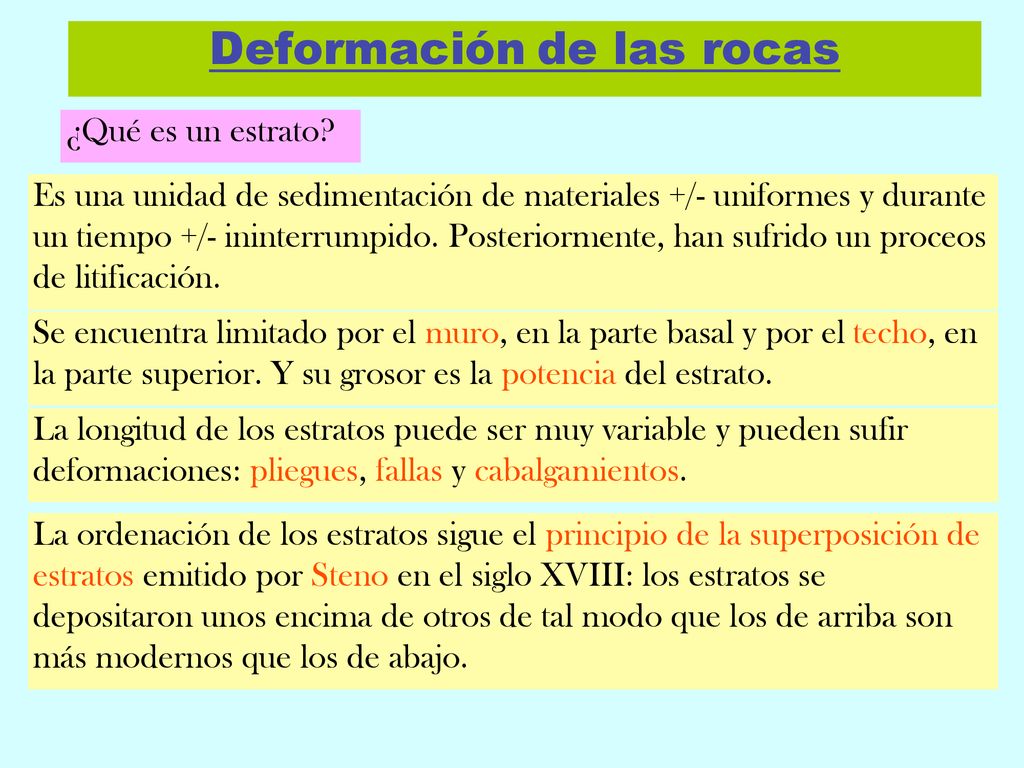 Deformación de las rocas

¿Qué es un estrato?

Es una unidad de sedimentación de materiales +/- uniformes y durante un tiempo +/- ininterrumpido. Posteriormente, han sufrido un proceos de litificación.

Se encuentra limitado por el muro, en la parte basal y por el techo, en la parte superior. Y su grosor es la potencia del estrato.

La longitud de los estratos puede ser muy variable y pueden sufir deformaciones: pliegues, fallas y cabalgamientos.

La ordenación de los estratos sigue el principio de la superposición de estratos emitido por Steno en el siglo XVIII: los estratos se depositaron unos encima de otros de tal modo que los de arriba son más modernos que los de abajo.